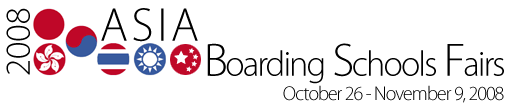 2008
ASIA
Boarding Schools Fairs
October 26 - November 9, 2008